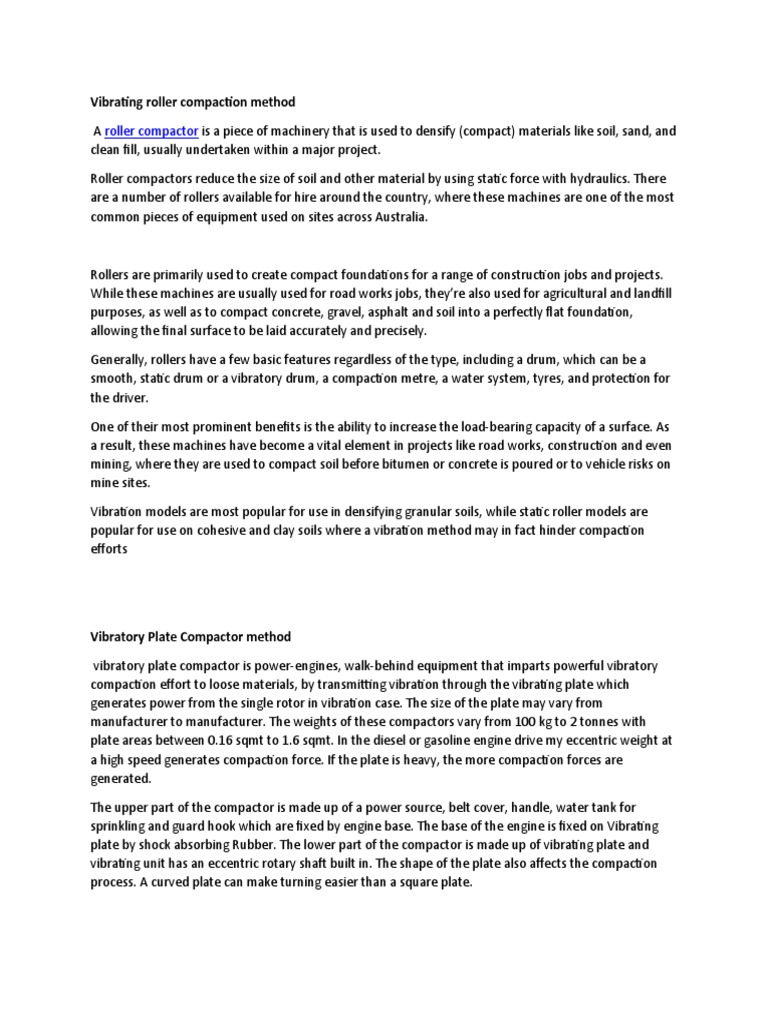 Vibrating roller compaction method

A roller compactor is a piece of machinery that is used to densify (compact) materials like soil, sand, and clean fill, usually undertaken within a major project.

Roller compactors reduce the size of soil and other material by using static force with hydraulics. There are a number of rollers available for hire around the country, where these machines are one of the most common pieces of equipment used on sites across Australia.

Rollers are primarily used to create compact foundations for a range of construction jobs and projects. While these machines are usually used for road works jobs, they're also used for agricultural and landfill purposes, as well as to compact concrete, gravel, asphalt and soil into a perfectly flat foundation, allowing the final surface to be laid accurately and precisely.

Generally, rollers have a few basic features regardless of the type, including a drum, which can be a smooth, static drum or a vibratory drum, a compaction metre, a water system, tyres, and protection for the driver.

One of their most prominent benefits is the ability to increase the load-bearing capacity of a surface. As a result, these machines have become a vital element in projects like road works, construction and even mining, where they are used to compact soil before bitumen or concrete is poured or to vehicle risks on mine sites.

Vibration models are most popular for use in densifying granular soils, while static roller models are popular for use on cohesive and clay soils where a vibration method may in fact hinder compaction efforts

Vibratory Plate Compactor method

vibratory plate compactor is power-engines, walk-behind equipment that imparts powerful vibratory compaction effort to loose materials, by transmitting vibration through the vibrating plate which generates power from the single rotor in vibration case. The size of the plate may vary from manufacturer to manufacturer. The weights of these compactors vary from 100 kg to 2 tonnes with plate areas between 0.16 sqmt to 1.6 sqmt. In the diesel or gasoline engine drive my eccentric weight at a high speed generates compaction force. If the plate is heavy, the more compaction forces are generated.

The upper part of the compactor is made up of a power source, belt cover, handle, water tank for sprinkling and guard hook which are fixed by engine base. The base of the engine is fixed on Vibrating plate by shock absorbing Rubber. The lower part of the compactor is made up of vibrating plate and vibrating unit has an eccentric rotary shaft built in. The shape of the plate also affects the compaction process. A curved plate can make turning easier than a square plate.